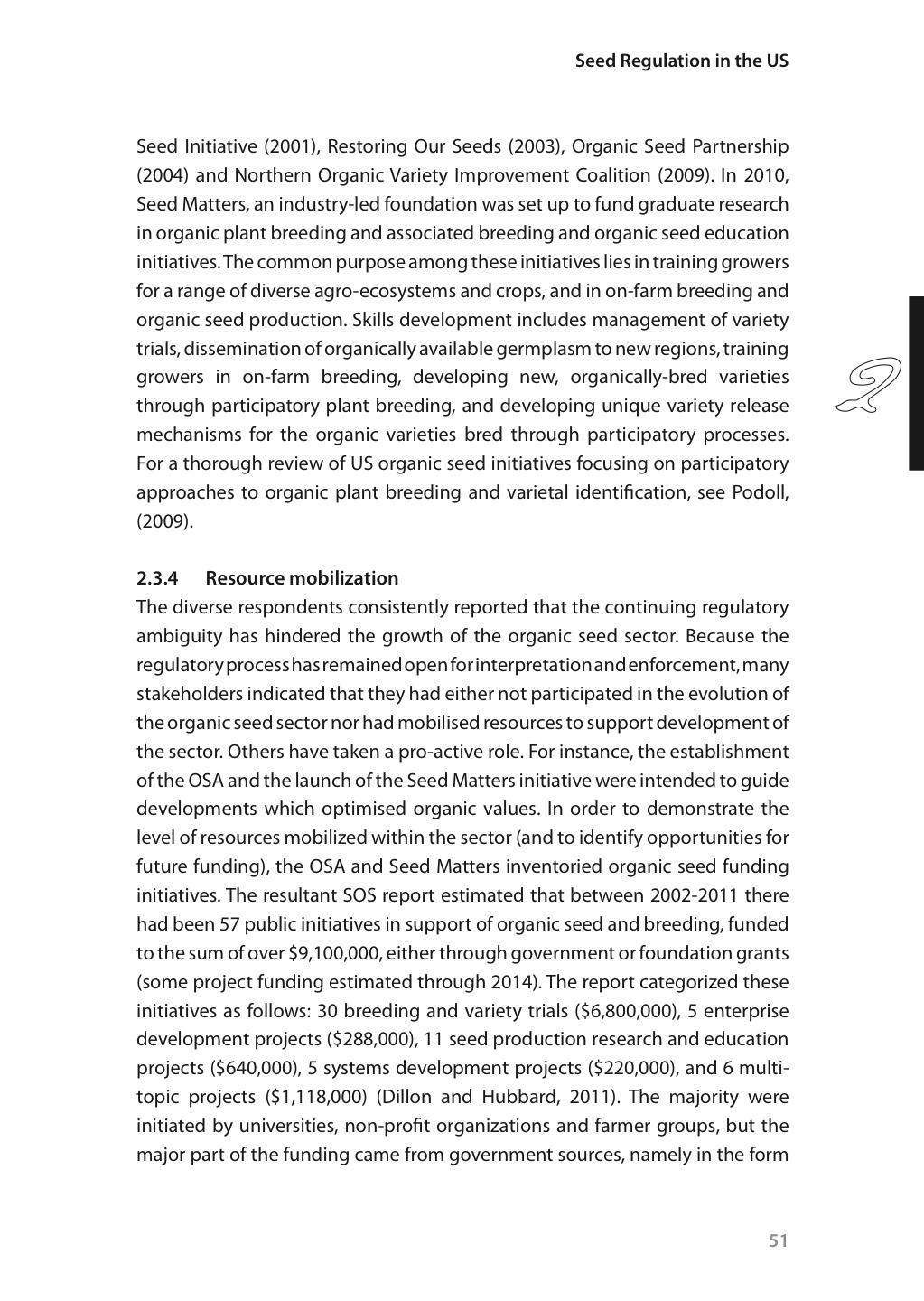 Seed Regulation in the US

Seed Initiative (2001), Restoring Our Seeds (2003), Organic Seed Partnership (2004) and Northern Organic Variety Improvement Coalition (2009). In 2010, Seed Matters, an industry-led foundation was set up to fund graduate research in organic plant breeding and associated breeding and organic seed education initiatives. The common purpose among these initiatives lies in training growers for a range of diverse agro-ecosystems and crops, and in on-farm breeding and organic seed production. Skills development includes management of variety trials, dissemination of organically available germplasm to new regions, training growers in on-farm breeding, developing new, organically-bred varieties through participatory plant breeding, and developing unique variety release mechanisms for the organic varieties bred through participatory processes. For a thorough review of US organic seed initiatives focusing on participatory approaches to organic plant breeding and varietal identification, see Podoll, (2009).

2

2.3.4 Resource mobilization

The diverse respondents consistently reported that the continuing regulatory ambiguity has hindered the growth of the organic seed sector. Because the regulatory process has remained open for interpretation and enforcement, many stakeholders indicated that they had either not participated in the evolution of the organic seed sector nor had mobilised resources to support development of the sector. Others have taken a pro-active role. For instance, the establishment of the OSA and the launch of the Seed Matters initiative were intended to guide developments which optimised organic values. In order to demonstrate the level of resources mobilized within the sector (and to identify opportunities for future funding), the OSA and Seed Matters inventoried organic seed funding initiatives. The resultant SOS report estimated that between 2002-2011 there had been 57 public initiatives in support of organic seed and breeding, funded to the sum of over \$9,100,000, either through government or foundation grants (some project funding estimated through 2014). The report categorized these initiatives as follows: 30 breeding and variety trials (\$6,800,000), 5 enterprise development projects (\$288,000), 11 seed production research and education projects (\$640,000), 5 systems development projects (\$220,000), and 6 multi-topic projects (\$1,118,000) (Dillon and Hubbard, 2011). The majority were initiated by universities, non-profit organizations and farmer groups, but the major part of the funding came from government sources, namely in the form

51